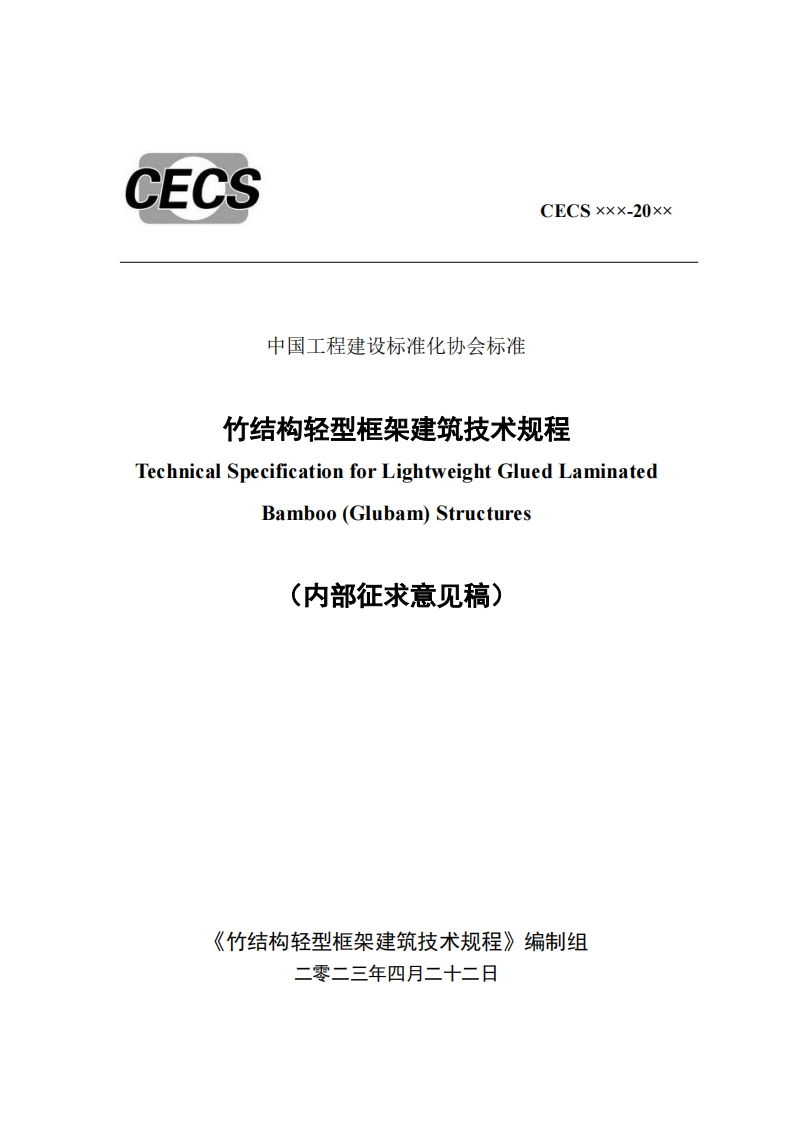 CECS

CECS ×××-20××

中国工程建设标准化协会标准

竹结构轻型框架建筑技术规程

Technical Specification for Lightweight Glued Laminated Bamboo (Glubam) Structures

（内部征求意见稿）

《竹结构轻型框架建筑技术规程》编制组

二零二三年四月二十二日